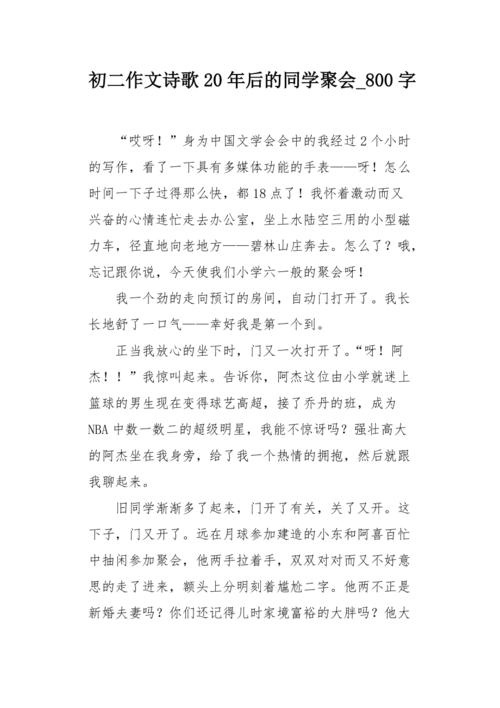 初二作文诗歌20年后的同学聚会_800字

“哎呀！”身为中国文学会会中的我经过2个小时的写作，看了一下具有多媒体功能的手表——呀！怎么时间一下子过得那么快，都18点了！我怀着激动而又兴奋的心情连忙走去办公室，坐上水陆空三用的小型磁力车，径直地向老地方——碧林山庄奔去。怎么了？哦，忘记跟你说，今天使我们小学六一般的聚会呀！

我一个劲的走向预订的房间，自动门打开了。我长长地舒了一口气——幸好我是第一个到。

正当我放心的坐下时，门又一次打开了。“呀！阿杰！！”我惊叫起来。告诉你，阿杰这位由小学就迷上篮球的男生现在变得球艺高超，接了乔丹的班，成为NBA中数一数二的超级明星，我能不惊讶吗？强壮高大的阿杰坐在我身旁，给了我一个热情的拥抱，然后就跟我聊起来。

旧同学渐渐多了起来，门开了有关，关了又开。这下子，门又开了。远在月球参加建造的小东和阿喜百忙中抽闲参加聚会，他两手拉着手，双双对对而又不好意思的走了进来，额头上分明刻着尴尬二字。他两不正是新婚夫妻吗？你们还记得儿时家境富裕的大胖吗？他大